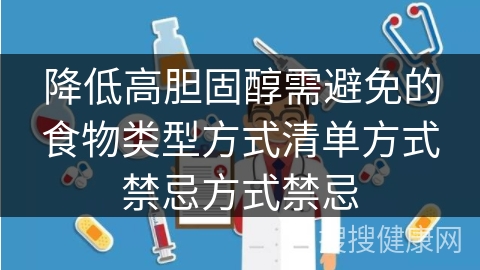 降低高胆固醇需避免的食物类型方式清单方式禁忌方式禁忌

搜搜健康网